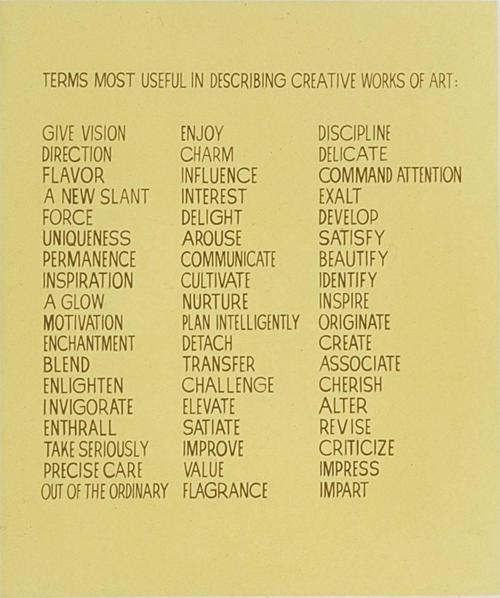 TERMS MOST USEFUL IN DESCRIBING CREATIVE WORKS OF ART:

GIVE VISION
DIRECTION
FLAVOR
A NEW SLANT
FORCE
UNIQUENESS
PERMANENCE
INSPIRATION
A GLOW
MOTIVATION
ENCHANTMENT
BLEND
ENLIGHTEN
INVIGORATE
ENTHRALL
TAKE SERIOUSLY
PRECISE CARE
OUT OF THE ORDINARY

ENJOY
CHARM
INFLUENCE
INTEREST
DELIGHT
AROUSE
COMMUNICATE
CULTIVATE
NURTURE
PLAN INTELLIGENTLY
DETACH
TRANSFER
CHALLENGE
ELEVATE
SATIATE
IMPROVE
VALUE
FLAGRANCE

DISCIPLINE
DELICATE
COMMAND ATTENTION
EXALT
DEVELOP
SATISFY
BEAUTIFY
IDENTIFY
INSPIRE
ORIGINATE
CREATE
ASSOCIATE
CHERISH
ALTER
REVISE
CRITICIZE
IMPRESS
IMPART